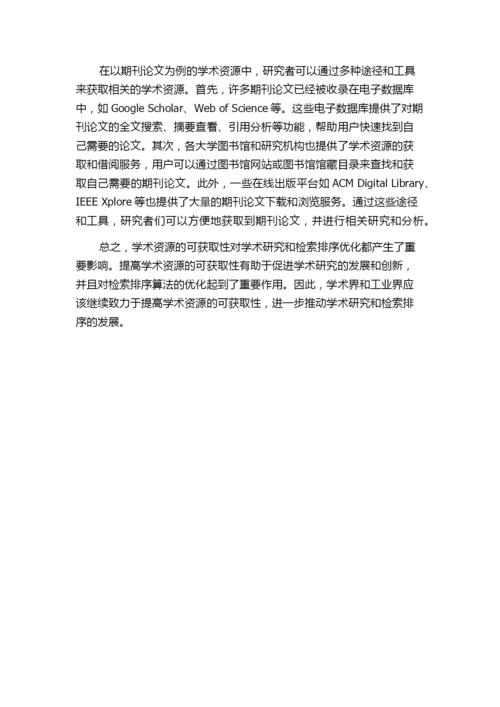 在以期刊论文为例的学术资源中，研究者可以通过多种途径和工具来获取相关的学术资源。首先，许多期刊论文已经被收录在电子数据库中，如 Google Scholar、Web of Science 等。这些电子数据库提供了对期刊论文的全文搜索、摘要查看、引用分析等功能，帮助用户快速找到自己需要的论文。其次，各大学图书馆和研究机构也提供了学术资源的获取和借阅服务，用户可以通过图书馆网站或图书馆馆藏目录来查找和获取自己需要的期刊论文。此外，一些在线出版平台如 ACM Digital Library、IEEE Xplore 等也提供了大量的期刊论文下载和浏览服务。通过这些途径和工具，研究者们可以方便地获取到期刊论文，并进行相关研究和分析。

总之，学术资源的可获取性对学术研究和检索排序优化都产生了重要影响。提高学术资源的可获取性有助于促进学术研究的发展和创新，并且对检索排序算法的优化起到了重要作用。因此，学术界和工业界应该继续致力于提高学术资源的可获取性，进一步推动学术研究和检索排序的发展。